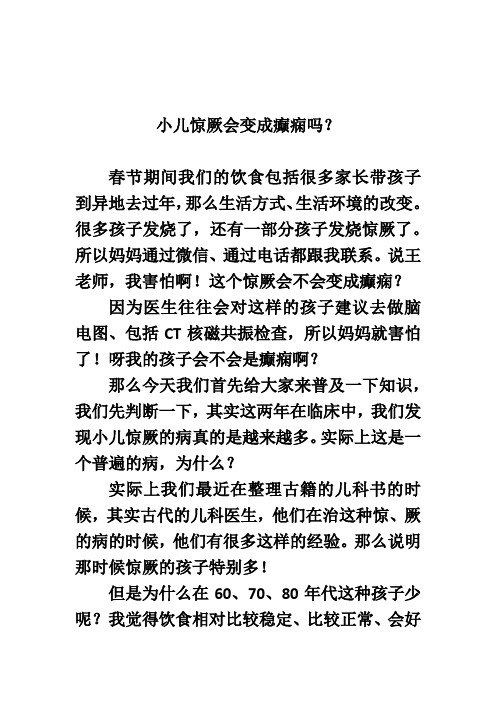 小儿惊厥会变成癫痫吗？

春节期间我们的饮食包括很多家长带孩子到异地去过年，那么生活方式、生活环境的改变。很多孩子发烧了，还有一部分孩子发烧惊厥了。所以妈妈通过微信、通过电话都跟我联系。说王老师，我害怕啊！这个惊厥会不会变成癫痫？

因为医生往往会对这样的孩子建议去做脑电图、包括 CT 核磁共振检查，所以妈妈就害怕了！呀我的孩子会不会是癫痫啊？

那么今天我们首先给大家来普及一下知识，我们先判断一下，其实这两年在临床中，我们发现小儿惊厥的病真的是越来越多。实际上这是一个普遍的病，为什么？

实际上我们最近在整理古籍的儿科书的时候，其实古代的儿科医生，他们在治这种惊、厥的病的时候，他们有很多这样的经验。那么说明那时候惊厥的孩子特别多！

但是为什么在 60、70、80 年代这种孩子少呢？我觉得饮食相对比较稳定、比较正常、会好